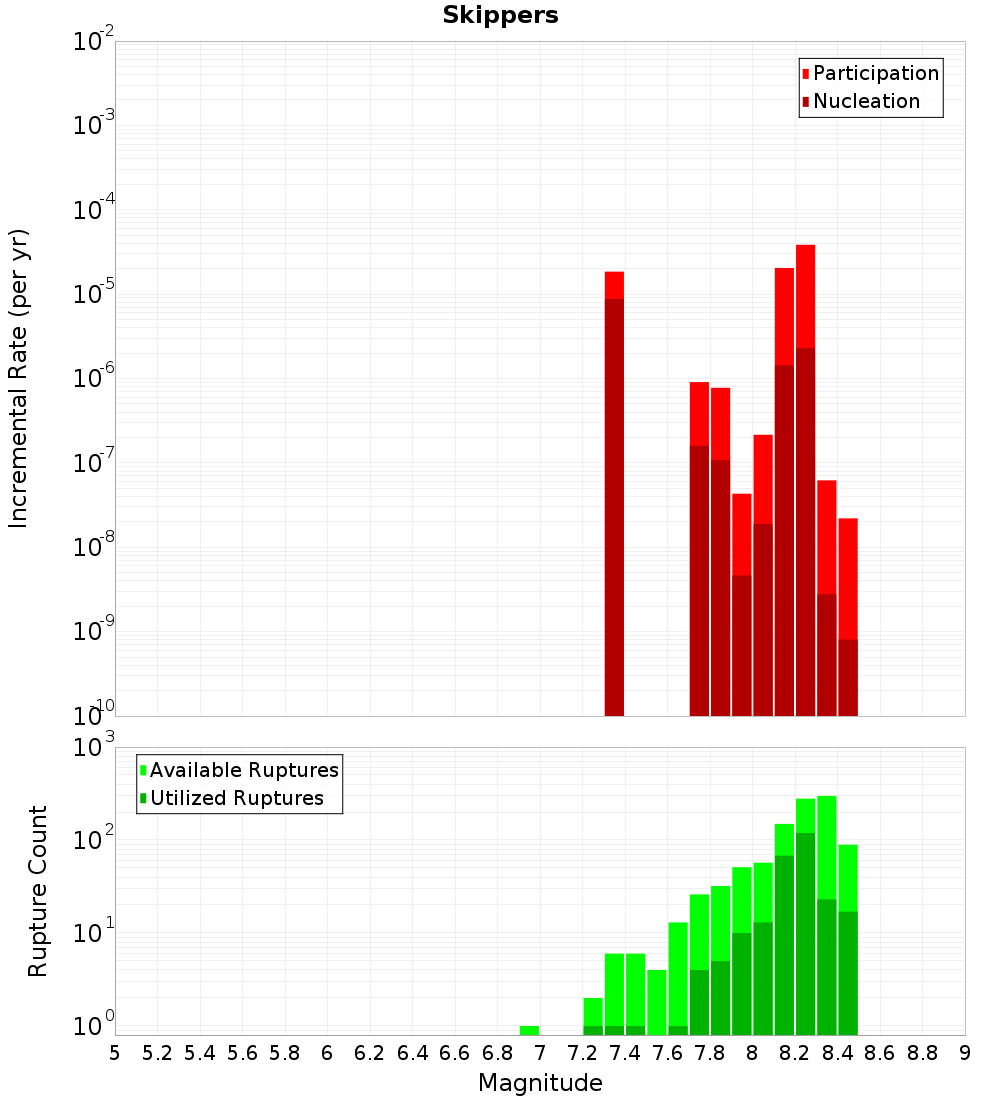 Skippers

Participation
Nucleation

Incremental Rate (per yr)

$10^{-2}$
$10^{-3}$
$10^{-4}$
$10^{-5}$
$10^{-6}$
$10^{-7}$
$10^{-8}$
$10^{-9}$
$10^{-10}$

Available Ruptures
Utilized Ruptures

Rupture Count

$10^{3}$
$10^{2}$
$10^{1}$
$10^{0}$

5 5.2 5.4 5.6 5.8 6 6.2 6.4 6.6 6.8 7 7.2 7.4 7.6 7.8 8 8.2 8.4 8.6 8.8 9

Magnitude